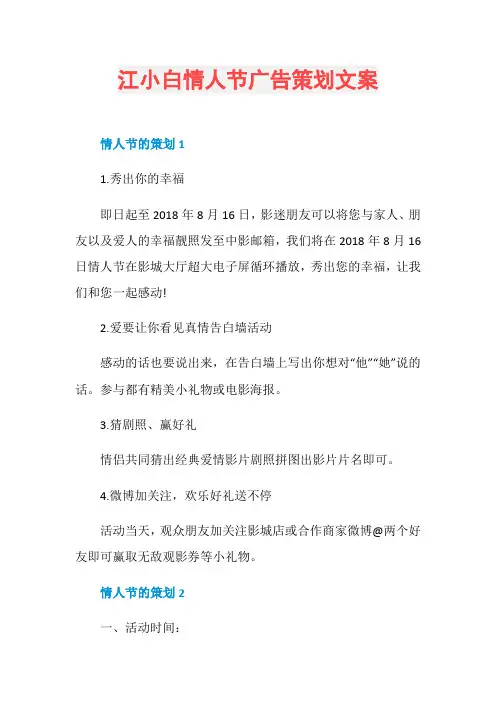 江小白情人节广告策划文案

情人节的策划 1

1.秀出你的幸福

即日起至 2018 年 8 月 16 日，影迷朋友可以将您与家人、朋友以及爱人的幸福靓照发至中影邮箱，我们将在 2018 年 8 月 16 日情人节在影城大厅超大电子屏循环播放，秀出您的幸福，让我们和您一起感动!

2.爱要让你看见真情告白墙活动

感动的话也要说出来，在告白墙上写出你想对“他”“她”说的话。参与都有精美小礼物或电影海报。

3.猜剧照、赢好礼

情侣共同猜出经典爱情影片剧照拼图出影片片名即可。

4.微博加关注，欢乐好礼送不停

活动当天，观众朋友加关注影城店或合作商家微博@两个好友即可赢取无敌观影券等小礼物。

情人节的策划 2

一、活动时间: